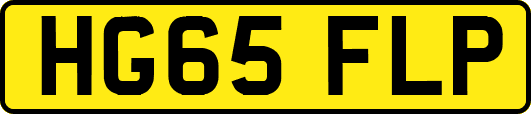 HG65 FLP